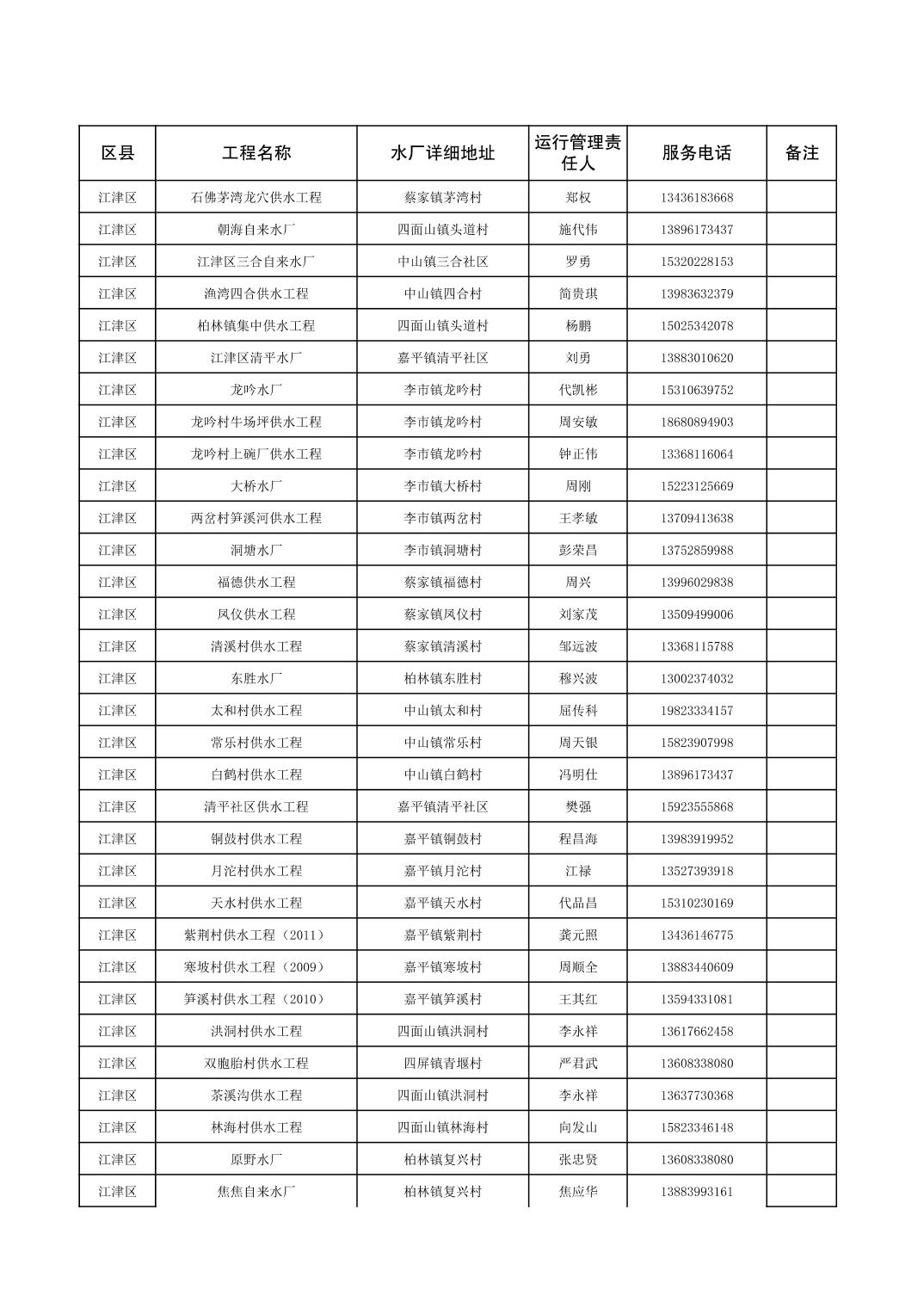 | 区县 | 工程名称 | 水厂详细地址 | 运行管理责任人 | 服务电话 | 备注 |
|---|---|---|---|---|---|
| 江津区 | 石佛茅湾龙穴供水工程 | 蔡家镇茅湾村 | 郑权 | 13436183668 | |
| 江津区 | 朝海自来水厂 | 四面山镇头道村 | 施代伟 | 13896173437 | |
| 江津区 | 江津区三合自来水厂 | 中山镇三合社区 | 罗勇 | 15320228153 | |
| 江津区 | 渔湾四合供水工程 | 中山镇四合村 | 简贵琪 | 13983632379 | |
| 江津区 | 柏林镇集中供水工程 | 四面山镇头道村 | 杨鹏 | 15025342078 | |
| 江津区 | 江津区清平水厂 | 嘉平镇清平社区 | 刘勇 | 13883010620 | |
| 江津区 | 龙吟水厂 | 李市镇龙吟村 | 代凯彬 | 15310639752 | |
| 江津区 | 龙吟村牛场坪供水工程 | 李市镇龙吟村 | 周安敏 | 18680894903 | |
| 江津区 | 龙吟村上碗厂供水工程 | 李市镇龙吟村 | 钟正伟 | 13368116064 | |
| 江津区 | 大桥水厂 | 李市镇大桥村 | 周刚 | 15223125669 | |
| 江津区 | 两岔村笋溪河供水工程 | 李市镇两岔村 | 王孝敏 | 13709413638 | |
| 江津区 | 洞塘水厂 | 李市镇洞塘村 | 彭荣昌 | 13752859988 | |
| 江津区 | 福德供水工程 | 蔡家镇福德村 | 周兴 | 13996029838 | |
| 江津区 | 凤仪供水工程 | 蔡家镇凤仪村 | 刘家茂 | 13509499006 | |
| 江津区 | 清溪村供水工程 | 蔡家镇清溪村 | 邹远波 | 13368115788 | |
| 江津区 | 东胜水厂 | 柏林镇东胜村 | 穆兴波 | 13002374032 | |
| 江津区 | 太和村供水工程 | 中山镇太和村 | 屈传科 | 19823334157 | |
| 江津区 | 常乐村供水工程 | 中山镇常乐村 | 周天银 | 15823907998 | |
| 江津区 | 白鹤村供水工程 | 中山镇白鹤村 | 冯明仕 | 13896173437 | |
| 江津区 | 清平社区供水工程 | 嘉平镇清平社区 | 樊强 | 15923555868 | |
| 江津区 | 铜鼓村供水工程 | 嘉平镇铜鼓村 | 程昌海 | 13983919952 | |
| 江津区 | 月沱村供水工程 | 嘉平镇月沱村 | 江禄 | 13527393918 | |
| 江津区 | 天水村供水工程 | 嘉平镇天水村 | 代品昌 | 15310230169 | |
| 江津区 | 紫荆村供水工程（2011） | 嘉平镇紫荆村 | 龚元照 | 13436146775 | |
| 江津区 | 寒坡村供水工程（2009） | 嘉平镇寒坡村 | 周顺全 | 13883440609 | |
| 江津区 | 笋溪村供水工程（2010） | 嘉平镇笋溪村 | 王其红 | 13594331081 | |
| 江津区 | 洪洞村供水工程 | 四面山镇洪洞村 | 李永祥 | 13617662458 | |
| 江津区 | 双胞胎村供水工程 | 四屏镇青堰村 | 严君武 | 13608338080 | |
| 江津区 | 茶溪沟供水工程 | 四面山镇洪洞村 | 李永祥 | 13637730368 | |
| 江津区 | 林海村供水工程 | 四面山镇林海村 | 向发山 | 15823346148 | |
| 江津区 | 原野水厂 | 柏林镇复兴村 | 张忠贤 | 13608338080 | |
| 江津区 | 焦焦自来水厂 | 柏林镇复兴村 | 焦应华 | 13883993161 | |